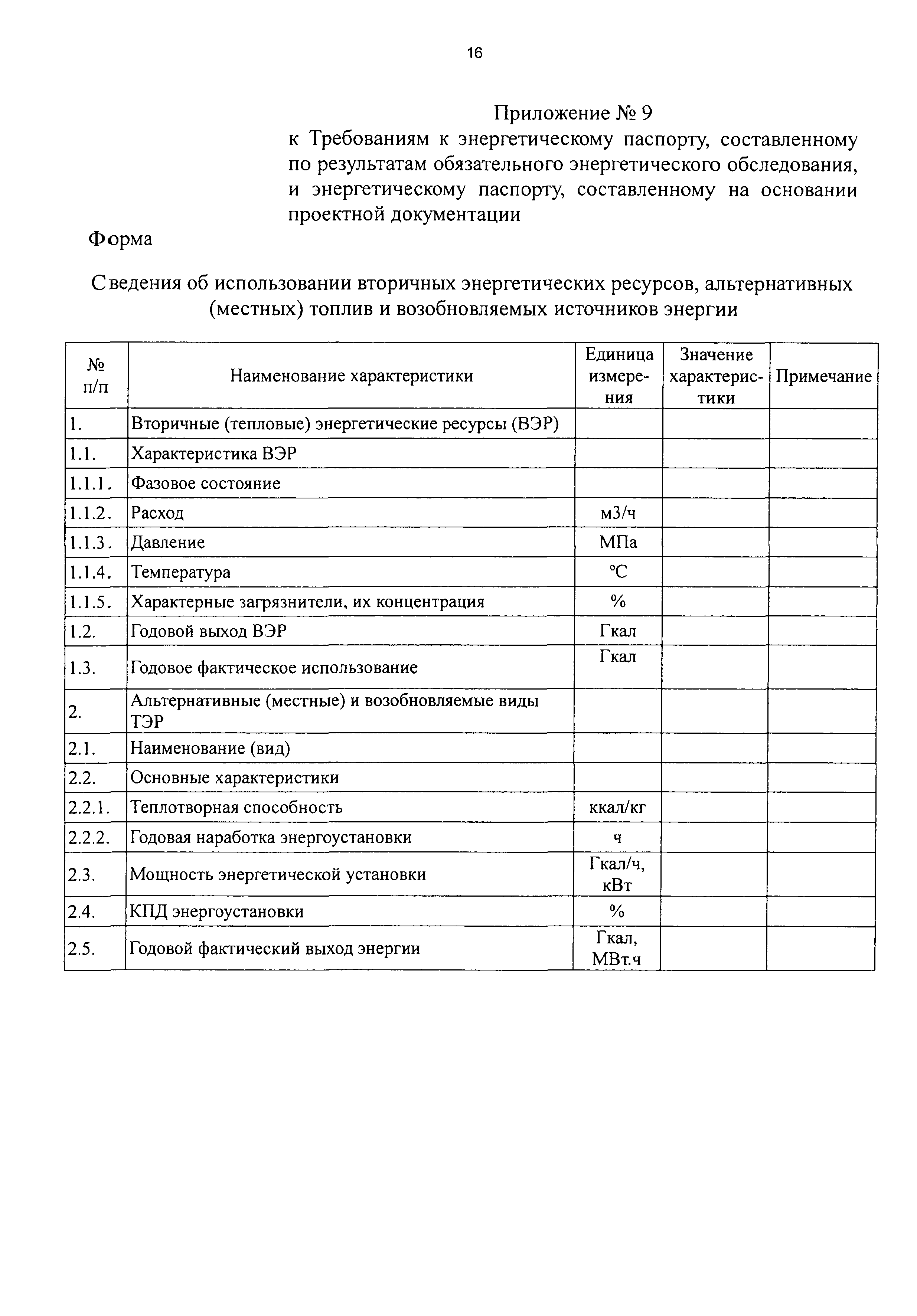 16

Приложение № 9
к Требованиям к энергетическому паспорту, составленному по результатам обязательного энергетического обследования, и энергетическому паспорту, составленному на основании проектной документации

Форма

Сведения об использовании вторичных энергетических ресурсов, альтернативных (местных) топлив и возобновляемых источников энергии

| № п/п | Наименование характеристики | Единица измерения | Значение характеристики | Примечание |
|---|---|---|---|---|
| 1. | Вторичные (тепловые) энергетические ресурсы (ВЭР) | | | |
| 1.1. | Характеристика ВЭР | | | |
| 1.1.1. | Фазовое состояние | | | |
| 1.1.2. | Расход | м3/ч | | |
| 1.1.3. | Давление | МПа | | |
| 1.1.4. | Температура | °C | | |
| 1.1.5. | Характерные загрязнители, их концентрация | % | | |
| 1.2. | Годовой выход ВЭР | Гкал | | |
| 1.3. | Годовое фактическое использование | Гкал | | |
| 2. | Альтернативные (местные) и возобновляемые виды ТЭР | | | |
| 2.1. | Наименование (вид) | | | |
| 2.2. | Основные характеристики | | | |
| 2.2.1. | Теплотворная способность | ккал/кг | | |
| 2.2.2. | Годовая наработка энергоустановки | ч | | |
| 2.3. | Мощность энергетической установки | Гкал/ч, кВт | | |
| 2.4. | КПД энергоустановки | % | | |
| 2.5. | Годовой фактический выход энергии | Гкал, МВт.ч | | |